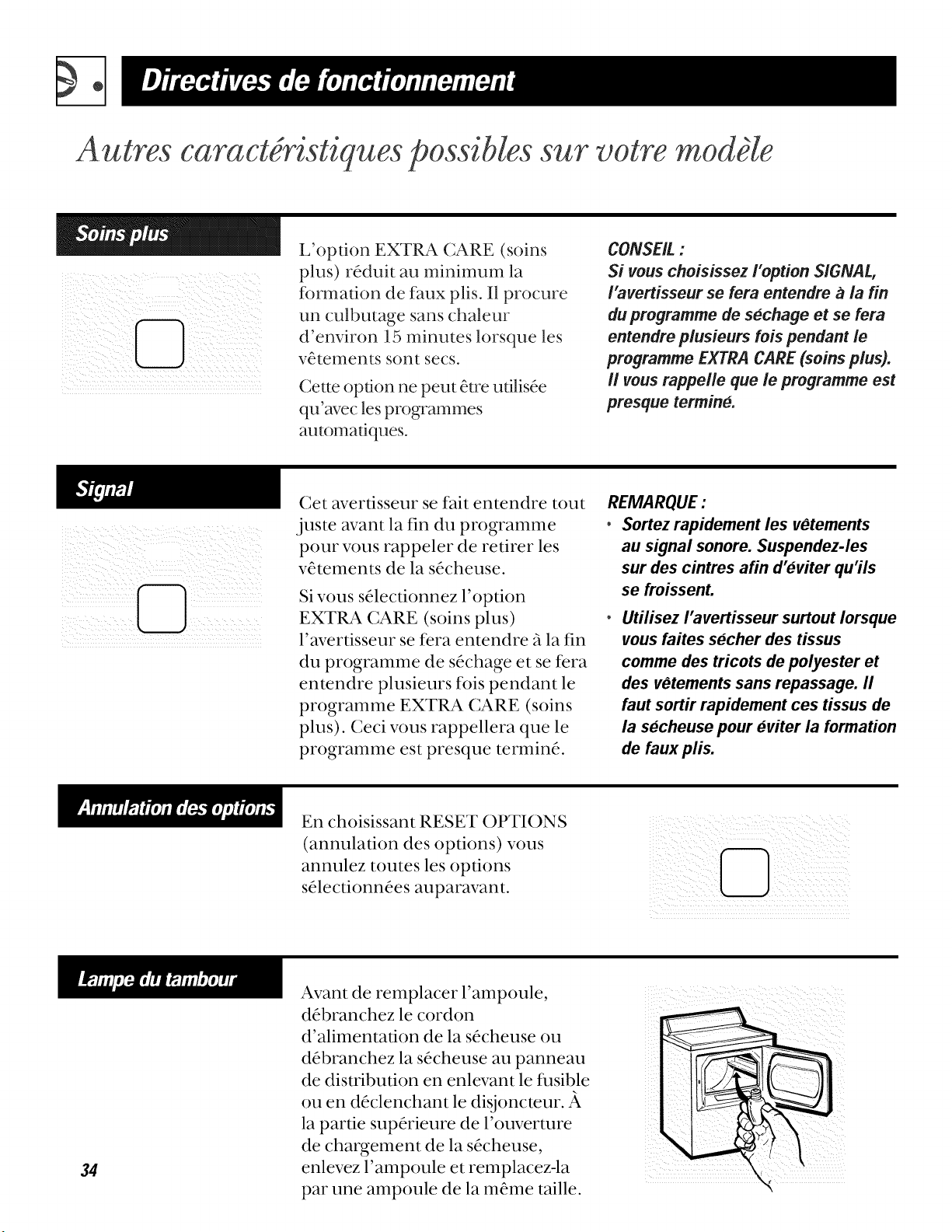 Directives de fonctionnement

Autres caractéristiques possibles sur votre modèle

Soins plus

L'option EXTRA CARE (soins plus) réduit au minimum la formation de faux plis. Il procure un culbutage sans chaleur d'environ 15 minutes lorsque les vêtements sont secs.

Cette option ne peut être utilisée qu'avec les programmes automatiques.

CONSEIL :
Si vous choisissez l'option SIGNAL, l'avertisseur se fera entendre à la fin du programme de séchage et se fera entendre plusieurs fois pendant le programme EXTRA CARE (soins plus). Il vous rappelle que le programme est presque terminé.

Signal

Cet avertisseur se fait entendre tout juste avant la fin du programme pour vous rappeler de retirer les vêtements de la sécheuse.

Si vous sélectionnez l'option EXTRA CARE (soins plus) l'avertisseur se fera entendre à la fin du programme de séchage et se fera entendre plusieurs fois pendant le programme EXTRA CARE (soins plus). Ceci vous rappellera que le programme est presque terminé.

REMARQUE :
• Sortez rapidement les vêtements au signal sonore. Suspendez-les sur des cintres afin d'éviter qu'ils se froissent.
• Utilisez l'avertisseur surtout lorsque vous faites sécher des tissus comme des tricots de polyester et des vêtements sans repassage. Il faut sortir rapidement ces tissus de la sécheuse pour éviter la formation de faux plis.

Annulation des options

En choisissant RESET OPTIONS (annulation des options) vous annulez toutes les options sélectionnées auparavant.

Lampe du tambour

Avant de remplacer l'ampoule, débranchez le cordon d'alimentation de la sécheuse ou débranchez la sécheuse au panneau de distribution en enlevant le fusible ou en déclenchant le disjoncteur. À la partie supérieure de l'ouverture de chargement de la sécheuse, enlevez l'ampoule et remplacez-la par une ampoule de la même taille.

34